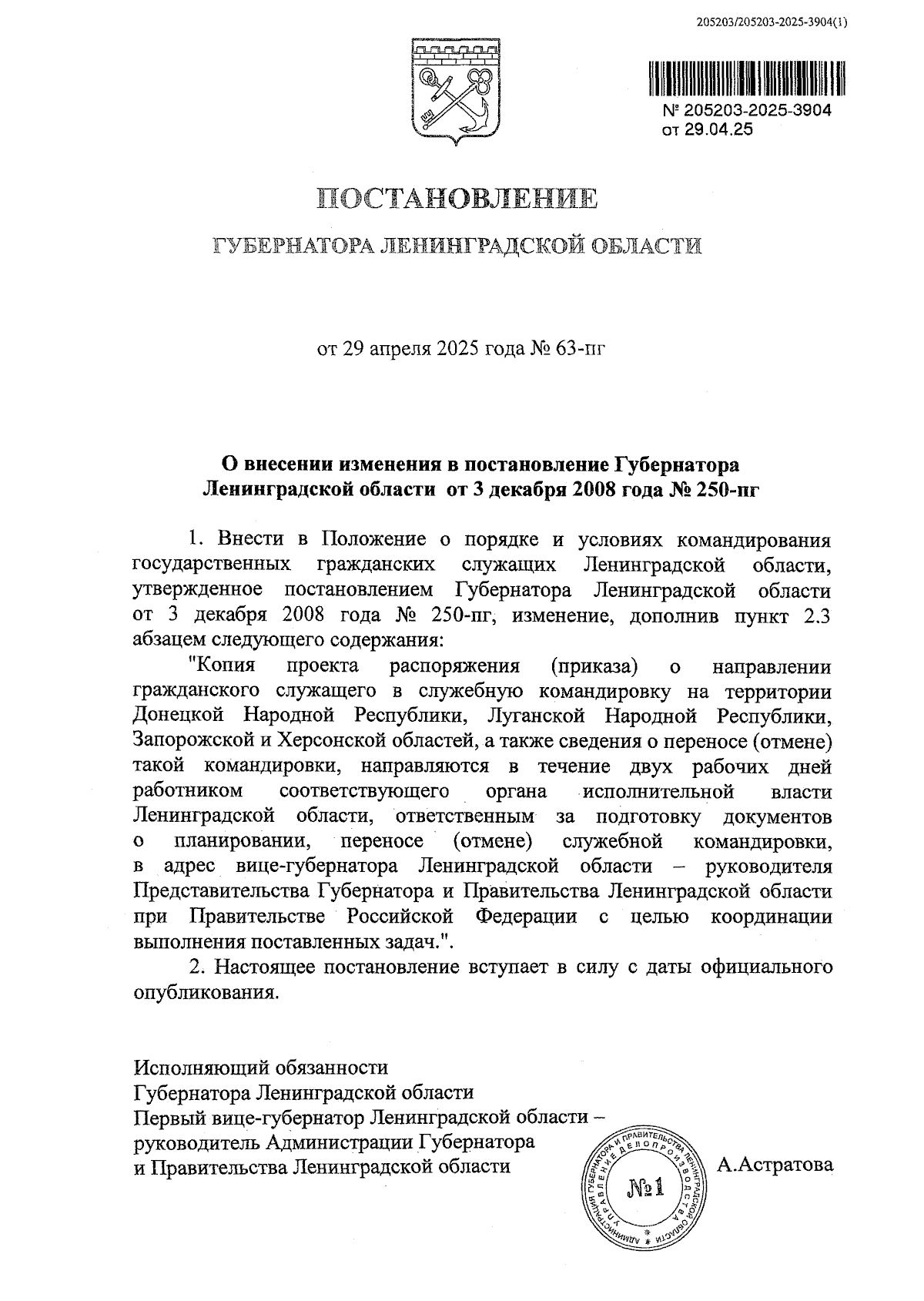 205203/205203-2025-3904(1)

№ 205203-2025-3904
от 29.04.25

ПОСТАНОВЛЕНИЕ

ГУБЕРНАТОРА ЛЕНИНГРАДСКОЙ ОБЛАСТИ

от 29 апреля 2025 года № 63-пг

О внесении изменения в постановление Губернатора Ленинградской области от 3 декабря 2008 года № 250-пг

1. Внести в Положение о порядке и условиях командирования государственных гражданских служащих Ленинградской области, утвержденное постановлением Губернатора Ленинградской области от 3 декабря 2008 года № 250-пг, изменение, дополнив пункт 2.3 абзацем следующего содержания:

"Копия проекта распоряжения (приказа) о направлении гражданского служащего в служебную командировку на территории Донецкой Народной Республики, Луганской Народной Республики, Запорожской и Херсонской областей, а также сведения о переносе (отмене) такой командировки, направляются в течение двух рабочих дней работником соответствующего органа исполнительной власти Ленинградской области, ответственным за подготовку документов о планировании, переносе (отмене) служебной командировки, в адрес вице-губернатора Ленинградской области – руководителя Представительства Губернатора и Правительства Ленинградской области при Правительстве Российской Федерации с целью координации выполнения поставленных задач.".

2. Настоящее постановление вступает в силу с даты официального опубликования.

Исполняющий обязанности
Губернатора Ленинградской области
Первый вице-губернатор Ленинградской области –
руководитель Администрации Губернатора
и Правительства Ленинградской области

АДМИНИСТРАЦИЯ ГУБЕРНАТОРА И ПРАВИТЕЛЬСТВА ЛЕНИНГРАДСКОЙ ОБЛАСТИ УПРАВЛЕНИЕ ДЕЛОПРОИЗВОДСТВА
№1

А.Астратова